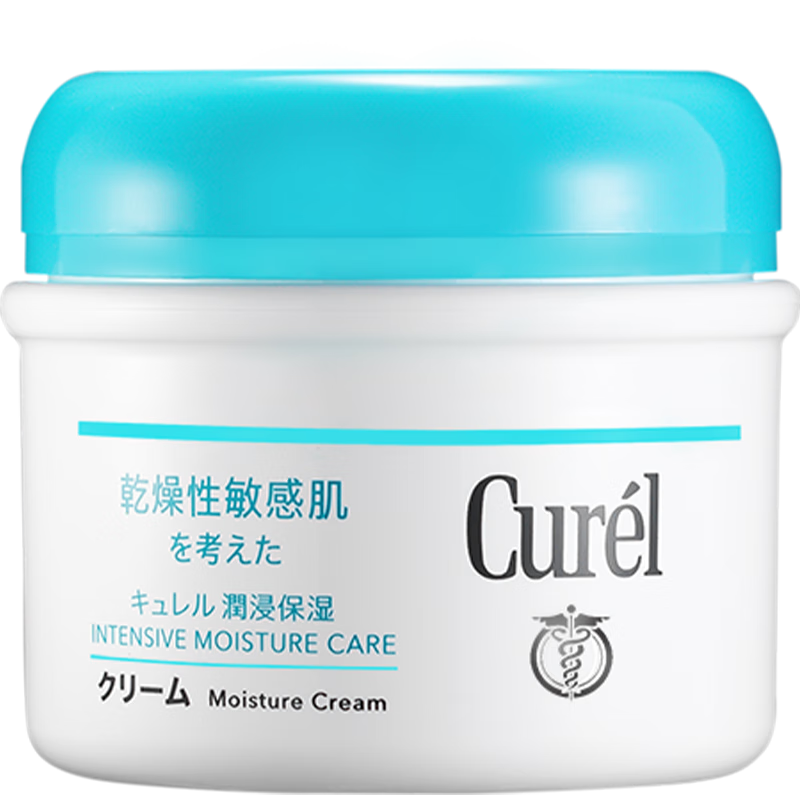 乾燥性敏感肌
を考えた

キュレル 潤浸保湿
INTENSIVE MOISTURE CARE

クリーム Moisture Cream

Curél